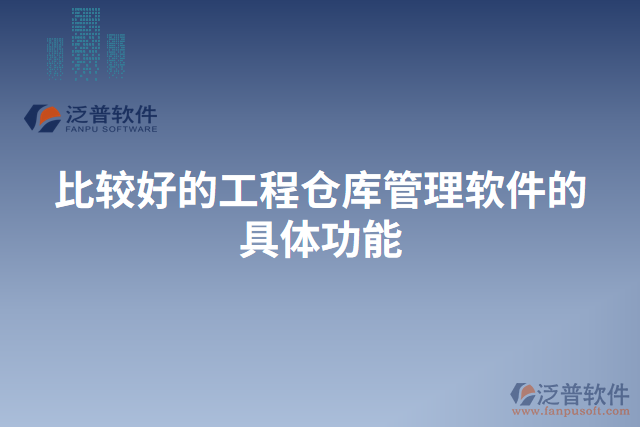 泛普软件
FANPU SOFTWARE

比较好的工程仓库管理软件的具体功能

泛普软件
www.fanpusoft.com